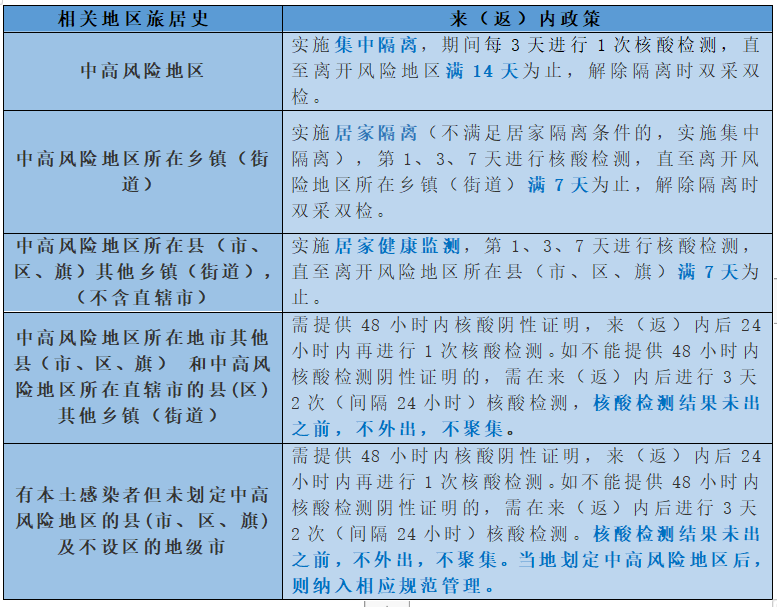 | 相关地区旅居史 | 来（返）内政策 |
|---|---|
| 中高风险地区 | 实施集中隔离，期间每 3 天进行 1 次核酸检测，直至离开风险地区满 14 天为止，解除隔离时双采双检。 |
| 中高风险地区所在乡镇（街道） | 实施居家隔离（不满足居家隔离条件的，实施集中隔离），第 1、3、7 天进行核酸检测，直至离开风险地区所在乡镇（街道）满 7 天为止，解除隔离时双采双检。 |
| 中高风险地区所在县（市、区、旗）其他乡镇（街道），（不含直辖市） | 实施居家健康监测，第 1、3、7 天进行核酸检测，直至离开风险地区所在县（市、区、旗）满 7 天为止。 |
| 中高风险地区所在地市其他县（市、区、旗） 和中高风险地区所在直辖市的县(区)其他乡镇（街道） | 需提供 48 小时内核酸阴性证明，来（返）内后 24 小时内再进行 1 次核酸检测。如不能提供 48 小时内核酸检测阴性证明的，需在来（返）内后进行 3 天 2 次（间隔 24 小时）核酸检测，核酸检测结果未出之前，不外出，不聚集。 |
| 有本土感染者但未划定中高风险地区的县(市、区、旗)及不设区的地级市 | 需提供 48 小时内核酸阴性证明，来（返）内后 24 小时内再进行 1 次核酸检测。如不能提供 48 小时内核酸检测阴性证明的，需在来（返）内后进行 3 天 2 次（间隔 24 小时）核酸检测。核酸检测结果未出之前，不外出，不聚集。当地划定中高风险地区后，则纳入相应规范管理。 |